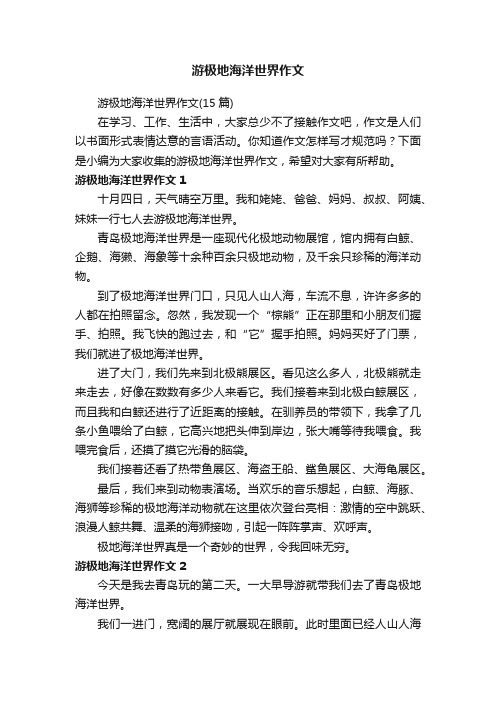 游极地海洋世界作文

游极地海洋世界作文(15 篇)

在学习、工作、生活中，大家总少不了接触作文吧，作文是人们以书面形式表情达意的言语活动。你知道作文怎样写才规范吗？下面是小编为大家收集的游极地海洋世界作文，希望对大家有所帮助。

游极地海洋世界作文 1

十月四日，天气晴空万里。我和姥姥、爸爸、妈妈、叔叔、阿姨、妹妹一行七人去游极地海洋世界。

青岛极地海洋世界是一座现代化极地动物展馆，馆内拥有白鲸、企鹅、海獭、海象等十余种百余只极地动物，及千余只珍稀的海洋动物。

到了极地海洋世界门口，只见人山人海，车流不息，许许多多的人都在拍照留念。忽然，我发现一个“棕熊”正在那里和小朋友们握手、拍照。我飞快的跑过去，和“它”握手拍照。妈妈买好了门票，我们就进了极地海洋世界。

进了大门，我们先来到北极熊展区。看见这么多人，北极熊就走来走去，好像在数数有多少人来看它。我们接着来到北极白鲸展区，而且我和白鲸还进行了近距离的接触。在驯养员的带领下，我拿了几条小鱼喂给了白鲸，它高兴地把头伸到岸边，张大嘴等待我喂食。我喂完食后，还摸了摸它光滑的脑袋。

我们接着还看了热带鱼展区、海盗王船、鲨鱼展区、大海龟展区。

最后，我们来到动物表演场。当欢乐的音乐想起，白鲸、海豚、海狮等珍稀的极地海洋动物就在这里依次登台亮相：激情的空中跳跃、浪漫人鲸共舞、温柔的海狮接吻，引起一阵阵掌声、欢呼声。

极地海洋世界真是一个奇妙的世界，令我回味无穷。

游极地海洋世界作文 2

今天是我去青岛玩的第二天。一大早导游就带我们去了青岛极地海洋世界。

我们一进门，宽阔的展厅就展现在眼前。此时里面已经人山人海